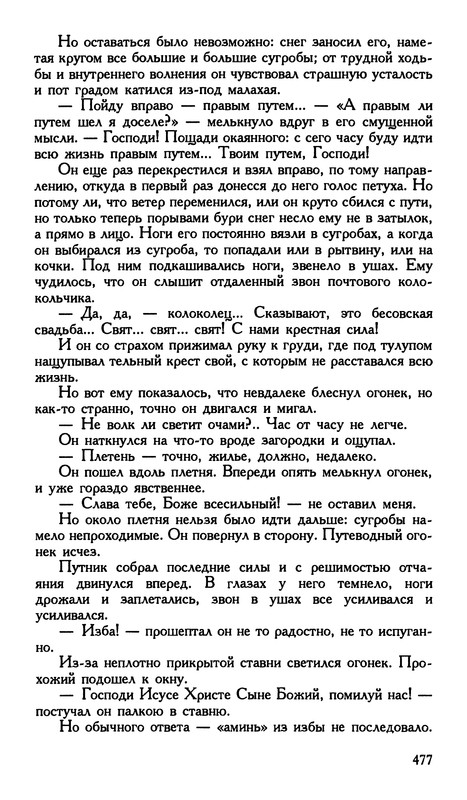 Но оставаться было невозможно: снег заносил его, наметая кругом все большие и большие сугробы; от трудной ходьбы и внутреннего волнения он чувствовал страшную усталость и пот градом катился из-под малахая.

— Пойду вправо — правым путем... — «А правым ли путем шел я доселе?» — мелькнуло вдруг в его смущенной мысли. — Господи! Пощади окаянного: с сего часу буду идти всю жизнь правым путем... Твоим путем, Господи!

Он еще раз перекрестился и взял вправо, по тому направлению, откуда в первый раз донесся до него голос петуха. Но потому ли, что ветер переменился, или он круто сбился с пути, но только теперь порывами бури снег несло ему не в затылок, а прямо в лицо. Ноги его постоянно вязли в сугробах, а когда он выбирался из сугроба, то попадали или в рытвину, или на кочки. Под ним подкашивались ноги, звенело в ушах. Ему чудилось, что он слышит отдаленный звон почтового колокольчика.

— Да, да, — колоколец... Сказывают, это бесовская свадьба... Свят... свят... свят! С нами крестная сила!

И он со страхом прижимал руку к груди, где под тулупом нащупывал тельный крест свой, с которым не расставался всю жизнь.

Но вот ему показалось, что невдалеке блеснул огонек, но как-то странно, точно он двигался и мигал.

— Не волк ли светит очами?.. Час от часу не легче.

Он наткнулся на что-то вроде загородки и ощупал.

— Плетень — точно, жилье, должно, недалеко.

Он пошел вдоль плетня. Впереди опять мелькнул огонек, и уже гораздо явственнее.

— Слава тебе, Боже всесильный! — не оставил меня.

Но около плетня нельзя было идти дальше: сугробы намело непроходимые. Он повернул в сторону. Путеводный огонек исчез.

Путник собрал последние силы и с решимостью отчаяния двинулся вперед. В глазах у него темнело, ноги дрожали и заплетались, звон в ушах все усиливался и усиливался.

— Изба! — прошептал он не то радостно, не то испуганно.

Из-за неплотно прикрытой ставни светился огонек. Прохожий подошел к окну.

— Господи Исусе Христе Сыне Божий, помилуй нас! — постучал он палкою в ставню.

Но обычного ответа — «аминь» из избы не последовало.

477